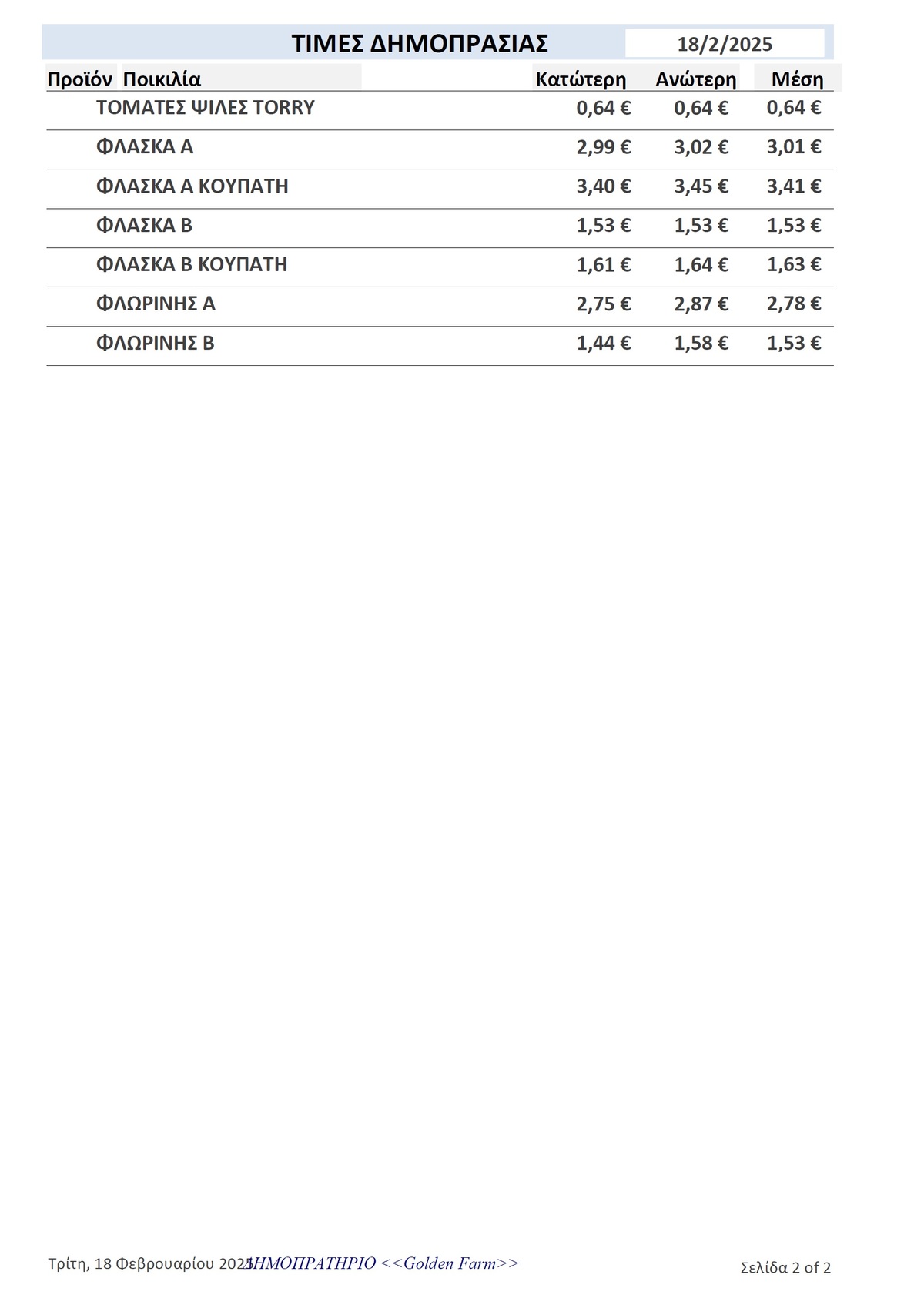 ΤΙΜΕΣ ΔΗΜΟΠΡΑΣΙΑΣ 18/2/2025

| Προϊόν | Ποικιλία | Κατώτερη | Ανώτερη | Μέση |
|---|---|---|---|---|
| | ΤΟΜΑΤΕΣ ΨΙΛΕΣ TORRY | 0,64 € | 0,64 € | 0,64 € |
| | ΦΛΑΣΚΑ Α | 2,99 € | 3,02 € | 3,01 € |
| | ΦΛΑΣΚΑ Α ΚΟΥΠΑΤΗ | 3,40 € | 3,45 € | 3,41 € |
| | ΦΛΑΣΚΑ Β | 1,53 € | 1,53 € | 1,53 € |
| | ΦΛΑΣΚΑ Β ΚΟΥΠΑΤΗ | 1,61 € | 1,64 € | 1,63 € |
| | ΦΛΩΡΙΝΗΣ Α | 2,75 € | 2,87 € | 2,78 € |
| | ΦΛΩΡΙΝΗΣ Β | 1,44 € | 1,58 € | 1,53 € |

Τρίτη, 18 Φεβρουαρίου 2025 ΔΗΜΟΠΡΑΤΗΡΙΟ <<Golden Farm>> Σελίδα 2 of 2